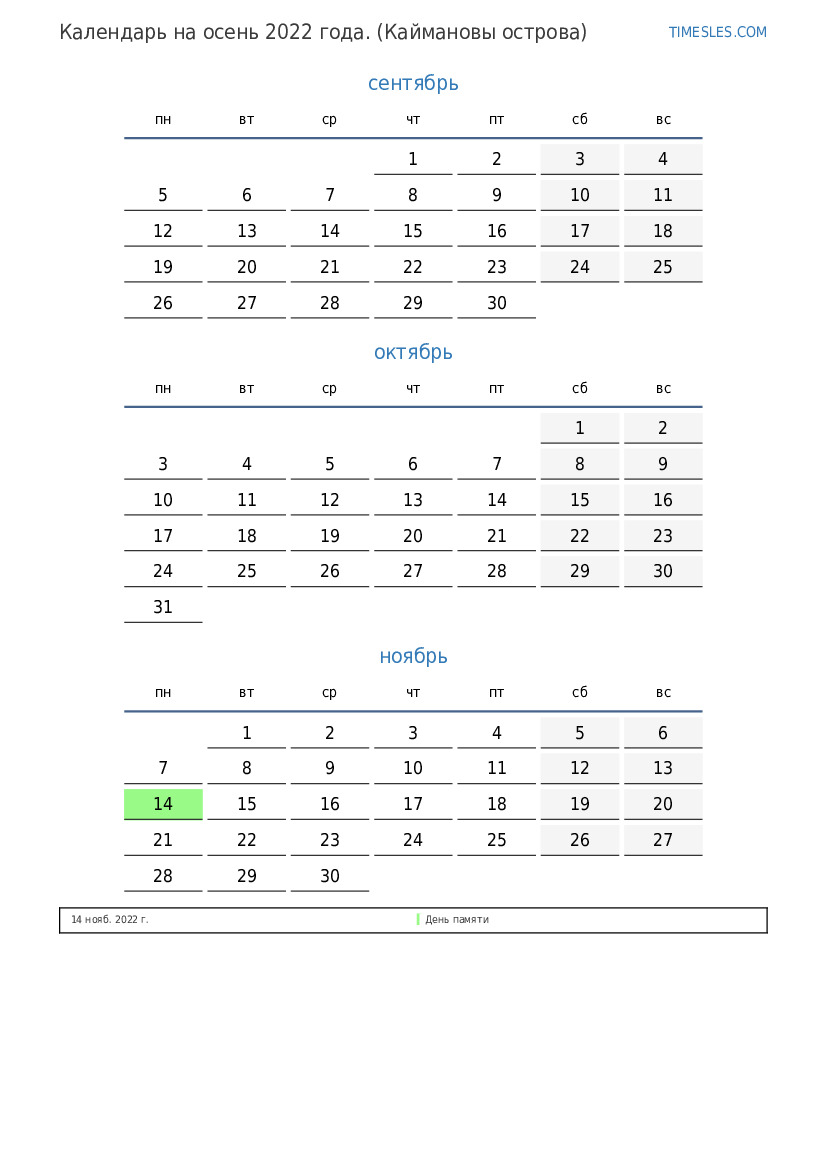 Календарь на осень 2022 года. (Каймановы острова)

TIMESLES.COM

сентябрь

| пн | вт | ср | чт | пт | сб | вс |
|---|---|---|---|---|---|---|
| | | | 1 | 2 | 3 | 4 |
| 5 | 6 | 7 | 8 | 9 | 10 | 11 |
| 12 | 13 | 14 | 15 | 16 | 17 | 18 |
| 19 | 20 | 21 | 22 | 23 | 24 | 25 |
| 26 | 27 | 28 | 29 | 30 | | |

октябрь

| пн | вт | ср | чт | пт | сб | вс |
|---|---|---|---|---|---|---|
| | | | | | 1 | 2 |
| 3 | 4 | 5 | 6 | 7 | 8 | 9 |
| 10 | 11 | 12 | 13 | 14 | 15 | 16 |
| 17 | 18 | 19 | 20 | 21 | 22 | 23 |
| 24 | 25 | 26 | 27 | 28 | 29 | 30 |
| 31 | | | | | | |

ноябрь

| пн | вт | ср | чт | пт | сб | вс |
|---|---|---|---|---|---|---|
| | 1 | 2 | 3 | 4 | 5 | 6 |
| 7 | 8 | 9 | 10 | 11 | 12 | 13 |
| 14 | 15 | 16 | 17 | 18 | 19 | 20 |
| 21 | 22 | 23 | 24 | 25 | 26 | 27 |
| 28 | 29 | 30 | | | | |

14 нояб. 2022 г.

День памяти